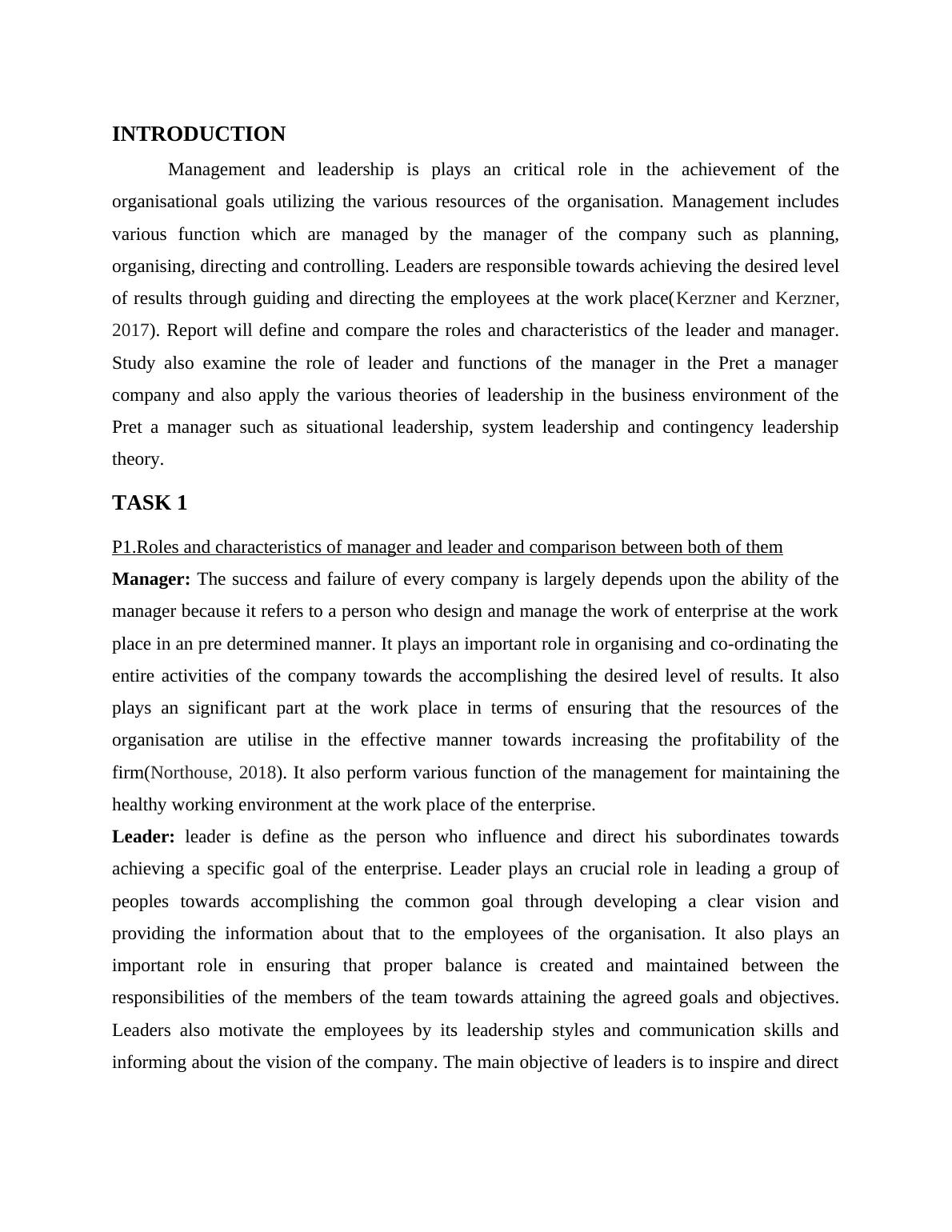 INTRODUCTION

Management and leadership is plays an critical role in the achievement of the organisational goals utilizing the various resources of the organisation. Management includes various function which are managed by the manager of the company such as planning, organising, directing and controlling. Leaders are responsible towards achieving the desired level of results through guiding and directing the employees at the work place(Kerzner and Kerzner, 2017). Report will define and compare the roles and characteristics of the leader and manager. Study also examine the role of leader and functions of the manager in the Pret a manager company and also apply the various theories of leadership in the business environment of the Pret a manager such as situational leadership, system leadership and contingency leadership theory.

TASK 1

P1.Roles and characteristics of manager and leader and comparison between both of them

Manager: The success and failure of every company is largely depends upon the ability of the manager because it refers to a person who design and manage the work of enterprise at the work place in an pre determined manner. It plays an important role in organising and co-ordinating the entire activities of the company towards the accomplishing the desired level of results. It also plays an significant part at the work place in terms of ensuring that the resources of the organisation are utilise in the effective manner towards increasing the profitability of the firm(Northouse, 2018). It also perform various function of the management for maintaining the healthy working environment at the work place of the enterprise.

Leader: leader is define as the person who influence and direct his subordinates towards achieving a specific goal of the enterprise. Leader plays an crucial role in leading a group of peoples towards accomplishing the common goal through developing a clear vision and providing the information about that to the employees of the organisation. It also plays an important role in ensuring that proper balance is created and maintained between the responsibilities of the members of the team towards attaining the agreed goals and objectives. Leaders also motivate the employees by its leadership styles and communication skills and informing about the vision of the company. The main objective of leaders is to inspire and direct